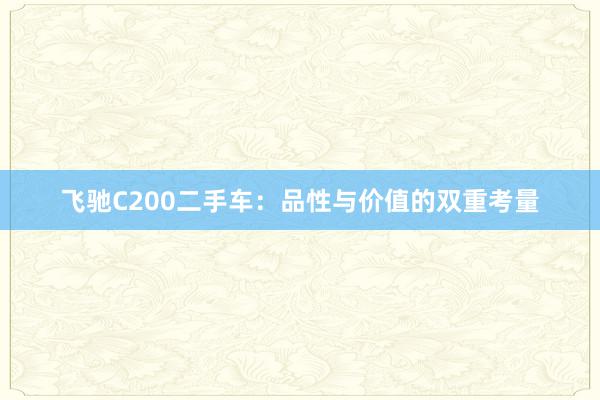 飞驰C200二手车：品性与价值的双重考量